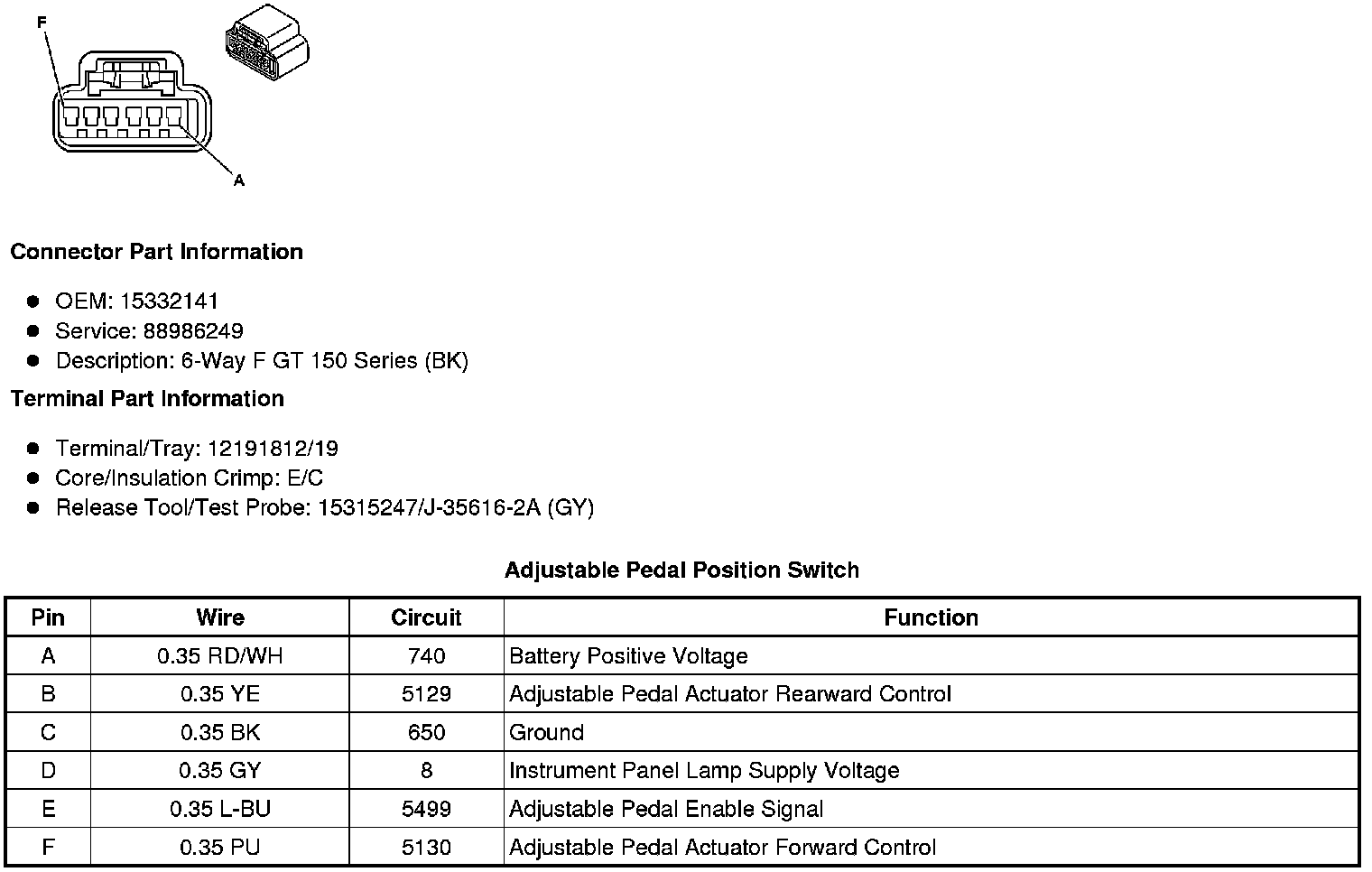 F

A

**Connector Part Information**

- OEM: 15332141
- Service: 88986249
- Description: 6-Way F GT 150 Series (BK)

**Terminal Part Information**

- Terminal/Tray: 12191812/19
- Core/Insulation Crimp: E/C
- Release Tool/Test Probe: 15315247/J-35616-2A (GY)

**Adjustable Pedal Position Switch**

| Pin | Wire | Circuit | Function |
|---|---|---|---|
| A | 0.35 RD/WH | 740 | Battery Positive Voltage |
| B | 0.35 YE | 5129 | Adjustable Pedal Actuator Rearward Control |
| C | 0.35 BK | 650 | Ground |
| D | 0.35 GY | 8 | Instrument Panel Lamp Supply Voltage |
| E | 0.35 L-BU | 5499 | Adjustable Pedal Enable Signal |
| F | 0.35 PU | 5130 | Adjustable Pedal Actuator Forward Control |